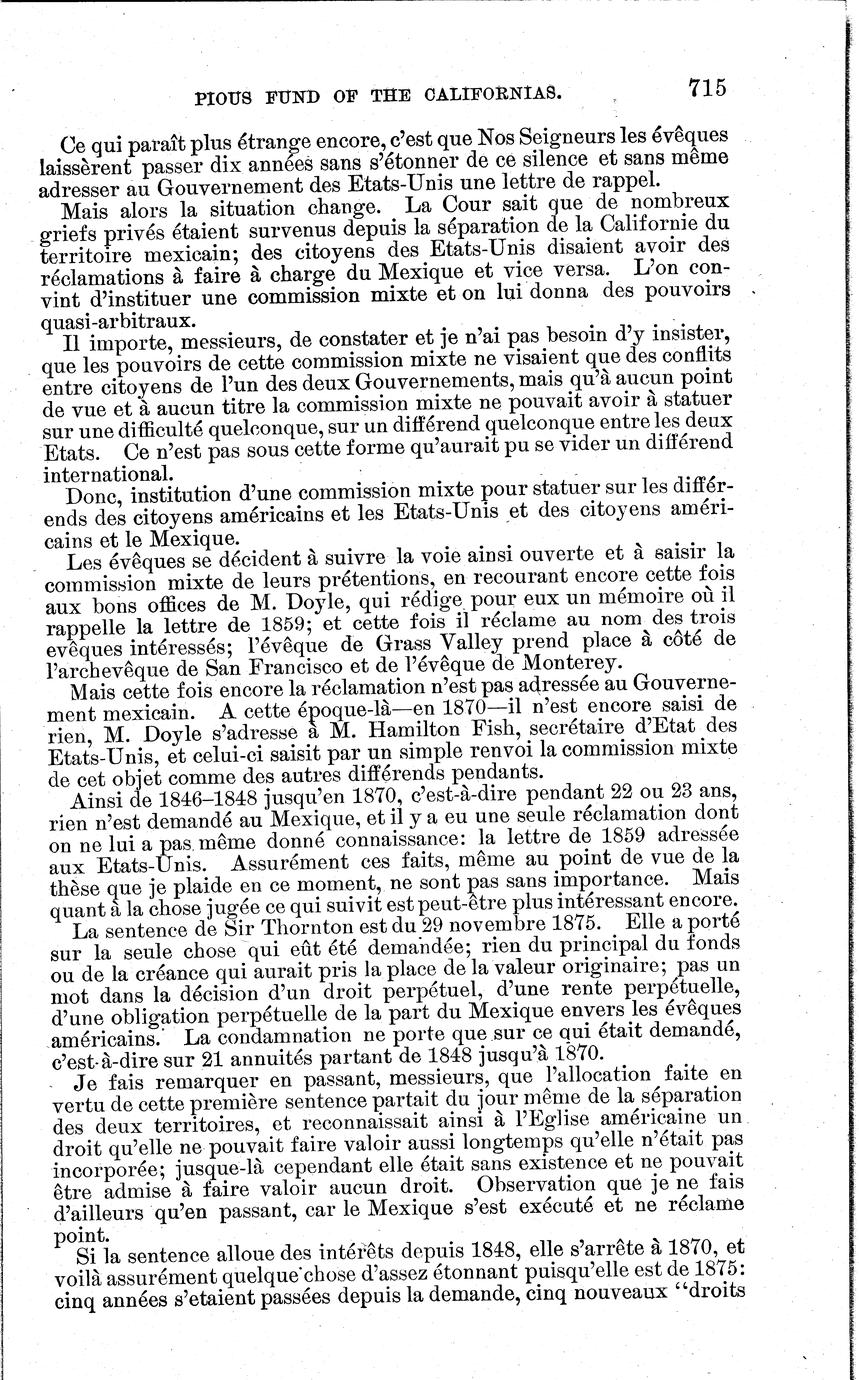 PIOUS FUND OF THE CALIFORNIAS. 715

Ce qui paraît plus étrange encore, c'est que Nos Seigneurs les évêques laissèrent passer dix années sans s'étonner de ce silence et sans même adresser au Gouvernement des Etats-Unis une lettre de rappel.

Mais alors la situation change. La Cour sait que de nombreux griefs privés étaient survenus depuis la séparation de la Californie du territoire mexicain; des citoyens des Etats-Unis disaient avoir des réclamations à faire à charge du Mexique et vice versa. L'on convint d'instituer une commission mixte et on lui donna des pouvoirs quasi-arbitraux.

Il importe, messieurs, de constater et je n'ai pas besoin d'y insister, que les pouvoirs de cette commission mixte ne visaient que des conflits entre citoyens de l'un des deux Gouvernements, mais qu'à aucun point de vue et à aucun titre la commission mixte ne pouvait avoir à statuer sur une difficulté quelconque, sur un différend quelconque entre les deux Etats. Ce n'est pas sous cette forme qu'aurait pu se vider un différend international.

Donc, institution d'une commission mixte pour statuer sur les différends des citoyens américains et les Etats-Unis et des citoyens américains et le Mexique.

Les évêques se décident à suivre la voie ainsi ouverte et à saisir la commission mixte de leurs prétentions, en recourant encore cette fois aux bons offices de M. Doyle, qui rédige pour eux un mémoire où il rappelle la lettre de 1859; et cette fois il réclame au nom des trois evêques intéressés; l'évêque de Grass Valley prend place à côté de l'archevêque de San Francisco et de l'évêque de Monterey.

Mais cette fois encore la réclamation n'est pas adressée au Gouvernement mexicain. A cette époque-là—en 1870—il n'est encore saisi de rien, M. Doyle s'adresse à M. Hamilton Fish, secrétaire d'Etat des Etats-Unis, et celui-ci saisit par un simple renvoi la commission mixte de cet objet comme des autres différends pendants.

Ainsi de 1846–1848 jusqu'en 1870, c'est-à-dire pendant 22 ou 23 ans, rien n'est demandé au Mexique, et il y a eu une seule réclamation dont on ne lui a pas même donné connaissance: la lettre de 1859 adressée aux Etats-Unis. Assurément ces faits, même au point de vue de la thèse que je plaide en ce moment, ne sont pas sans importance. Mais quant à la chose jugée ce qui suivit est peut-être plus intéressant encore.

La sentence de Sir Thornton est du 29 novembre 1875. Elle a porté sur la seule chose qui eût été demandée; rien du principal du fonds ou de la créance qui aurait pris la place de la valeur originaire; pas un mot dans la décision d'un droit perpétuel, d'une rente perpétuelle, d'une obligation perpétuelle de la part du Mexique envers les évêques américains. La condamnation ne porte que sur ce qui était demandé, c'est-à-dire sur 21 annuités partant de 1848 jusqu'à 1870.

Je fais remarquer en passant, messieurs, que l'allocation faite en vertu de cette première sentence partait du jour même de la séparation des deux territoires, et reconnaissait ainsi à l'Eglise américaine un droit qu'elle ne pouvait faire valoir aussi longtemps qu'elle n'était pas incorporée; jusque-là cependant elle était sans existence et ne pouvait être admise à faire valoir aucun droit. Observation que je ne fais d'ailleurs qu'en passant, car le Mexique s'est exécuté et ne réclame point.

Si la sentence alloue des intérêts depuis 1848, elle s'arrête à 1870, et voilà assurément quelque chose d'assez étonnant puisqu'elle est de 1875: cinq années s'etaient passées depuis la demande, cinq nouveaux "droits